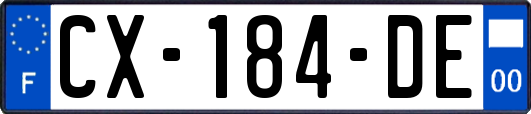 F
CX-184-DE
00